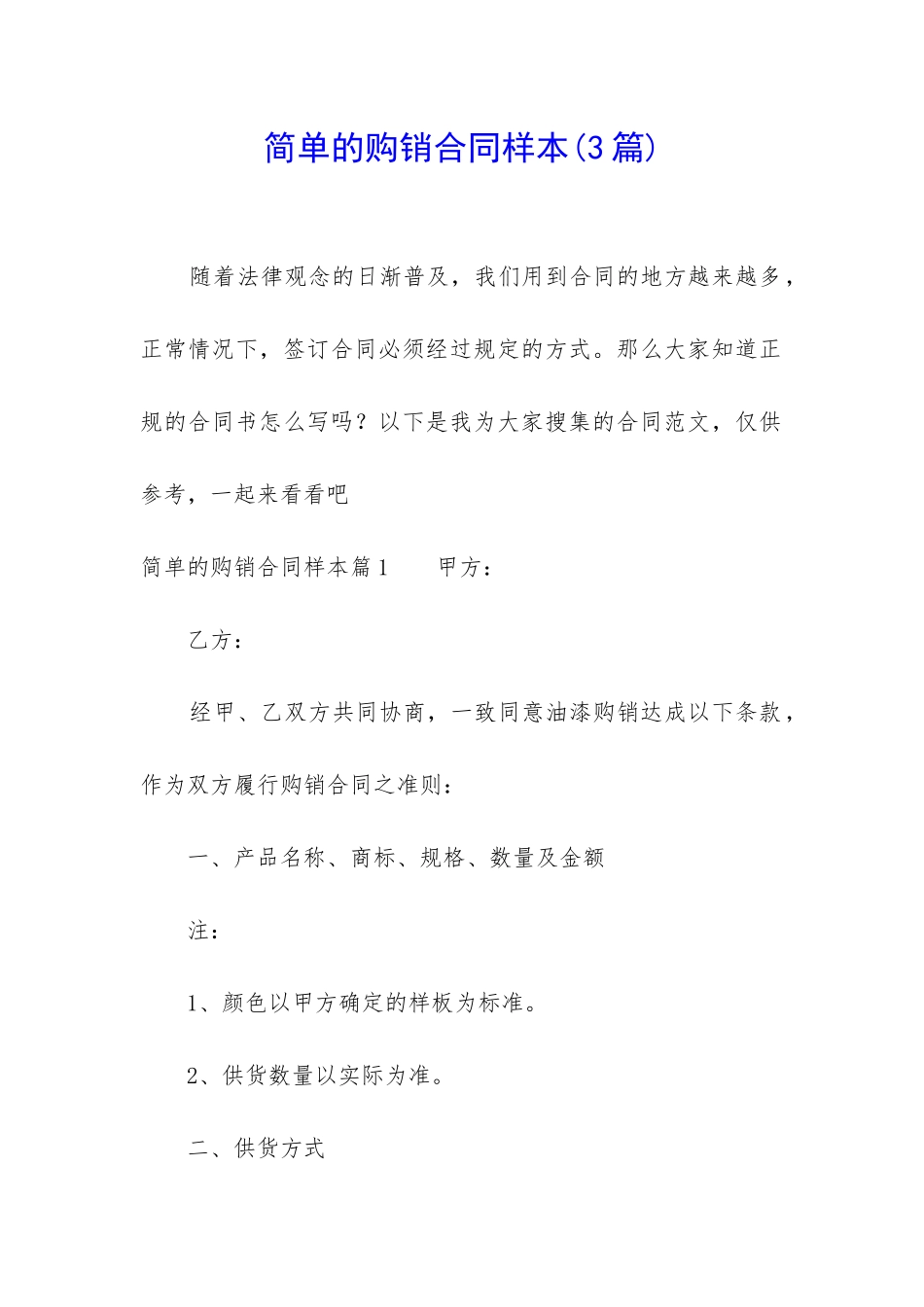 简单的购销合同样本(3篇)

随着法律观念的日渐普及，我们用到合同的地方越来越多，正常情况下，签订合同必须经过规定的方式。那么大家知道正规的合同书怎么写吗？以下是我为大家搜集的合同范文，仅供参考，一起来看看吧

简单的购销合同样本篇1　　甲方：

乙方：

经甲、乙双方共同协商，一致同意油漆购销达成以下条款，作为双方履行购销合同之准则：

一、产品名称、商标、规格、数量及金额

注：

1、颜色以甲方确定的样板为标准。

2、供货数量以实际为准。

二、供货方式